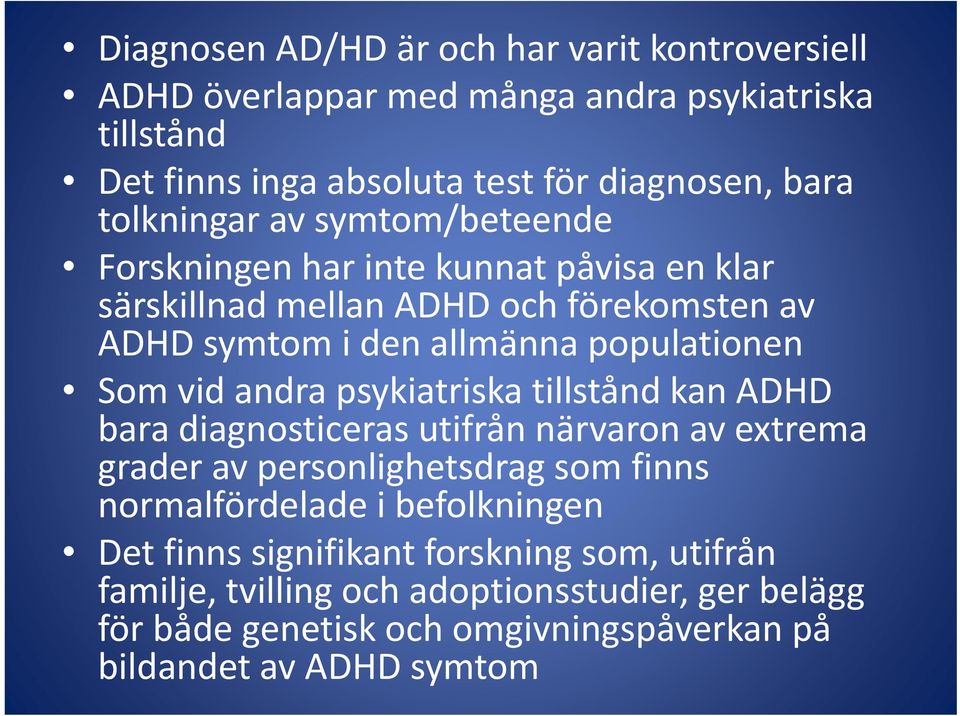 • Diagnosen AD/HD är och har varit kontroversiell
• ADHD överlappar med många andra psykiatriska tillstånd
• Det finns inga absoluta test för diagnosen, bara tolkningar av symtom/beteende
• Forskningen har inte kunnat påvisa en klar särskillnad mellan ADHD och förekomsten av ADHD symtom i den allmänna populationen
• Som vid andra psykiatriska tillstånd kan ADHD bara diagnosticeras utifrån närvaron av extrema grader av personlighetsdrag som finns normalfördelade i befolkningen
• Det finns signifikant forskning som, utifrån familje, tvilling och adoptionsstudier, ger belägg för både genetisk och omgivningspåverkan på bildandet av ADHD symtom